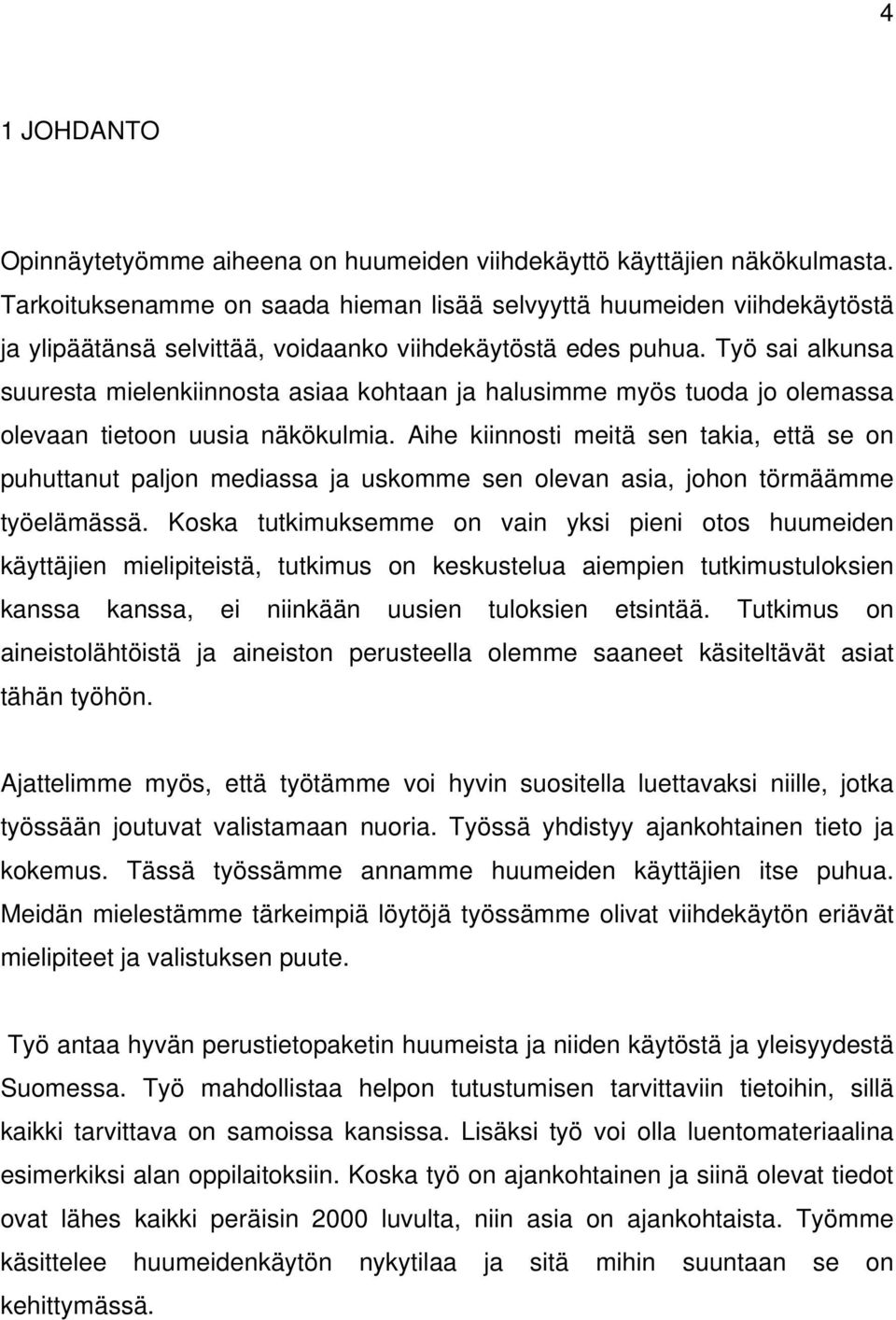 4

1 JOHDANTO

Opinnäytetyömme aiheena on huumeiden viihdekäyttö käyttäjien näkökulmasta. Tarkoituksenamme on saada hieman lisää selvyyttä huumeiden viihdekäytöstä ja ylipäätänsä selvittää, voidaanko viihdekäytöstä edes puhua. Työ sai alkunsa suuresta mielenkiinnosta asiaa kohtaan ja halusimme myös tuoda jo olemassa olevaan tietoon uusia näkökulmia. Aihe kiinnosti meitä sen takia, että se on puhuttanut paljon mediassa ja uskomme sen olevan asia, johon törmäämme työelämässä. Koska tutkimuksemme on vain yksi pieni otos huumeiden käyttäjien mielipiteistä, tutkimus on keskustelua aiempien tutkimustuloksien kanssa kanssa, ei niinkään uusien tuloksien etsintää. Tutkimus on aineistolähtöistä ja aineiston perusteella olemme saaneet käsiteltävät asiat tähän työhön.

Ajattelimme myös, että työtämme voi hyvin suositella luettavaksi niille, jotka työssään joutuvat valistamaan nuoria. Työssä yhdistyy ajankohtainen tieto ja kokemus. Tässä työssämme annamme huumeiden käyttäjien itse puhua. Meidän mielestämme tärkeimpiä löytöjä työssämme olivat viihdekäytön eriävät mielipiteet ja valistuksen puute.

Työ antaa hyvän perustietopaketin huumeista ja niiden käytöstä ja yleisyydestä Suomessa. Työ mahdollistaa helpon tutustumisen tarvittaviin tietoihin, sillä kaikki tarvittava on samoissa kansissa. Lisäksi työ voi olla luentomateriaalina esimerkiksi alan oppilaitoksiin. Koska työ on ajankohtainen ja siinä olevat tiedot ovat lähes kaikki peräisin 2000 luvulta, niin asia on ajankohtaista. Työmme käsittelee huumeidenkäytön nykytilaa ja sitä mihin suuntaan se on kehittymässä.